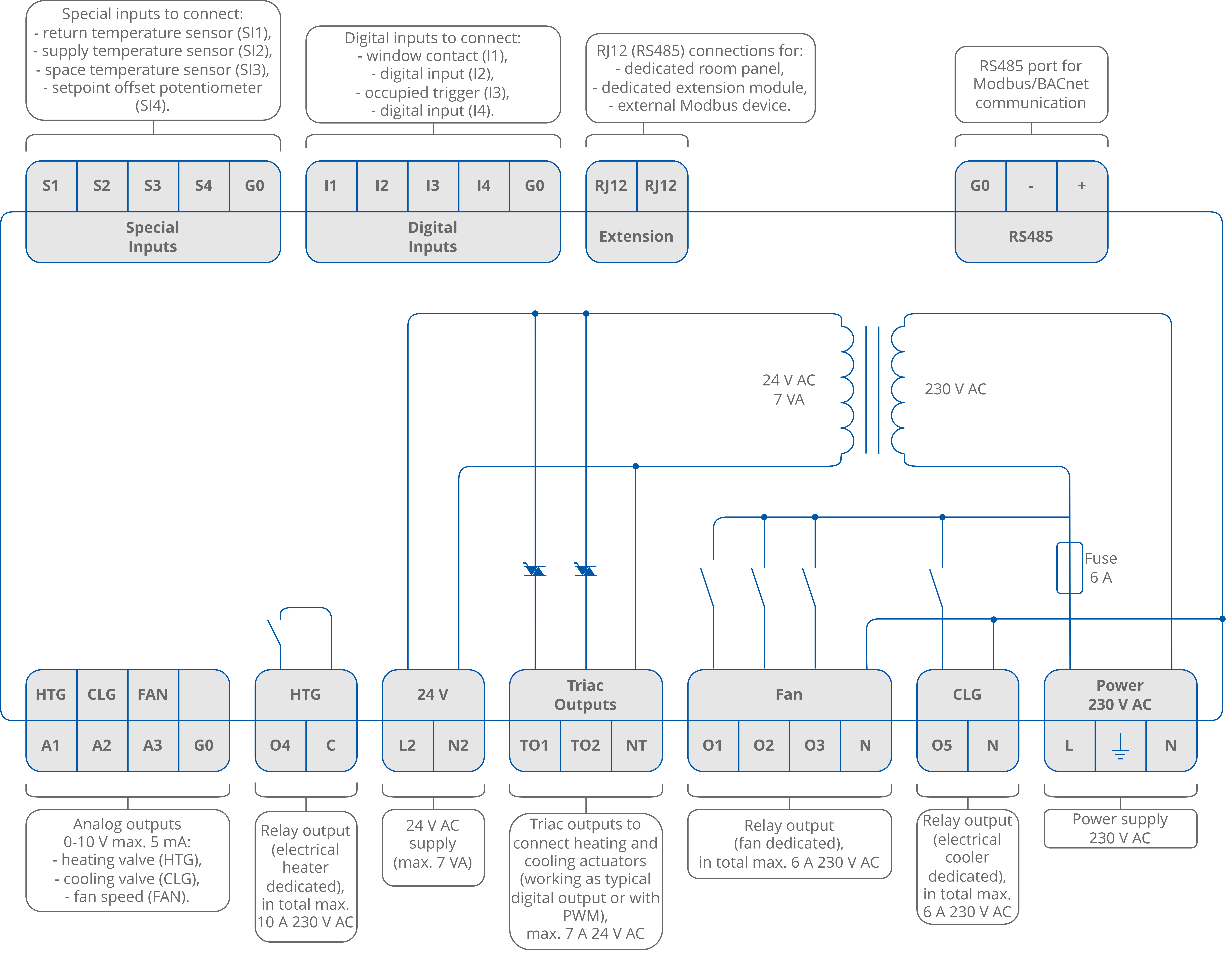 Special inputs to connect:
- return temperature sensor (SI1),
- supply temperature sensor (SI2),
- space temperature sensor (SI3),
- setpoint offset potentiometer (SI4).

Digital inputs to connect:
- window contact (I1),
- digital input (I2),
- occupied trigger (I3),
- digital input (I4).

RJ12 (RS485) connections for:
- dedicated room panel,
- dedicated extension module,
- external Modbus device.

RS485 port for Modbus/BACnet communication

S1 S2 S3 S4 G0
Special Inputs

I1 I2 I3 I4 G0
Digital Inputs

RJ12 RJ12
Extension

G0 - +
RS485

24 V AC
7 VA

230 V AC

Fuse
6 A

HTG CLG FAN
A1 A2 A3 G0

HTG
O4 C

24 V
L2 N2

Triac Outputs
TO1 TO2 NT

Fan
O1 O2 O3 N

CLG
O5 N

Power 230 V AC
L N

Analog outputs 0-10 V max. 5 mA:
- heating valve (HTG),
- cooling valve (CLG),
- fan speed (FAN).

Relay output (electrical heater dedicated), in total max. 10 A 230 V AC

24 V AC supply (max. 7 VA)

Triac outputs to connect heating and cooling actuators (working as typical digital output or with PWM), max. 7 A 24 V AC

Relay output (fan dedicated), in total max. 6 A 230 V AC

Relay output (electrical cooler dedicated), in total max. 6 A 230 V AC

Power supply 230 V AC